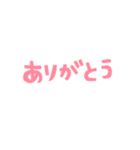 ありがとう